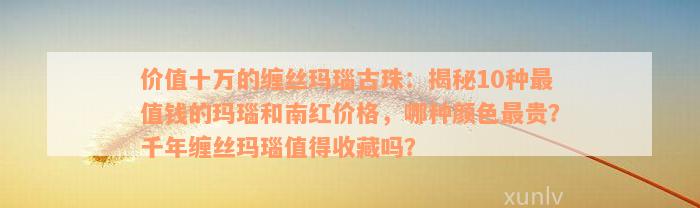 价值十万的缠丝玛瑙古珠：揭秘10种最值钱的玛瑙和南红价格，哪种颜色最贵？千年缠丝玛瑙值得收藏吗？

xunlv